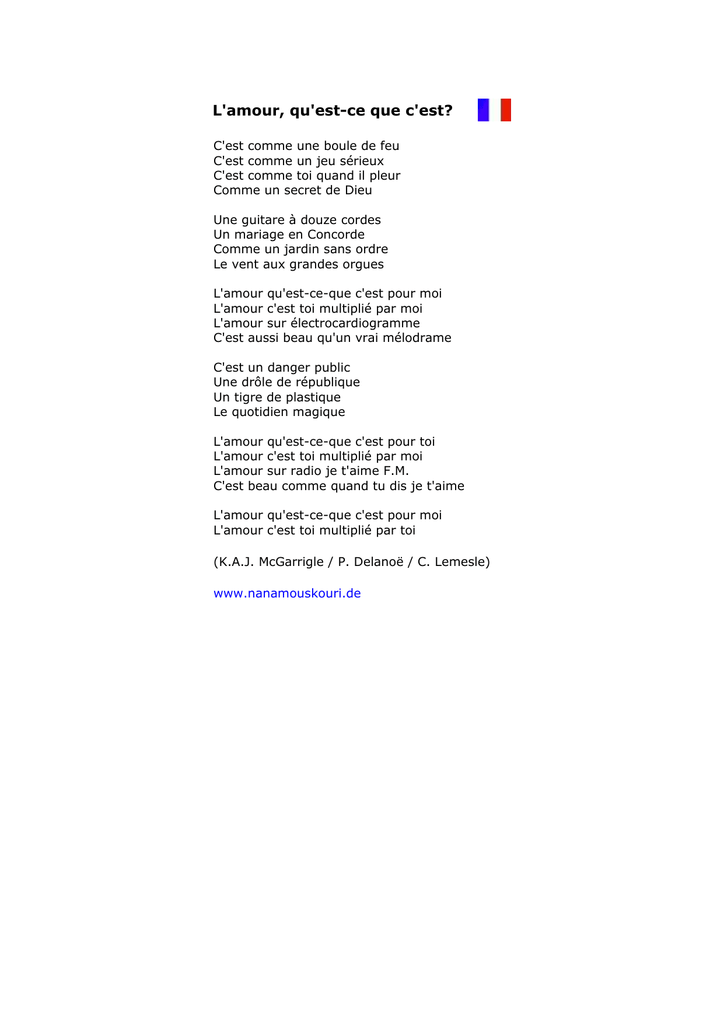 L'amour, qu'est-ce que c'est?

C'est comme une boule de feu
C'est comme un jeu sérieux
C'est comme toi quand il pleur
Comme un secret de Dieu

Une guitare à douze cordes
Un mariage en Concorde
Comme un jardin sans ordre
Le vent aux grandes orgues

L'amour qu'est-ce-que c'est pour moi
L'amour c'est toi multiplié par moi
L'amour sur électrocardiogramme
C'est aussi beau qu'un vrai mélodrame

C'est un danger public
Une drôle de république
Un tigre de plastique
Le quotidien magique

L'amour qu'est-ce-que c'est pour toi
L'amour c'est toi multiplié par moi
L'amour sur radio je t'aime F.M.
C'est beau comme quand tu dis je t'aime

L'amour qu'est-ce-que c'est pour moi
L'amour c'est toi multiplié par toi

(K.A.J. McGarrigle / P. Delanoë / C. Lemesle)

www.nanamouskouri.de